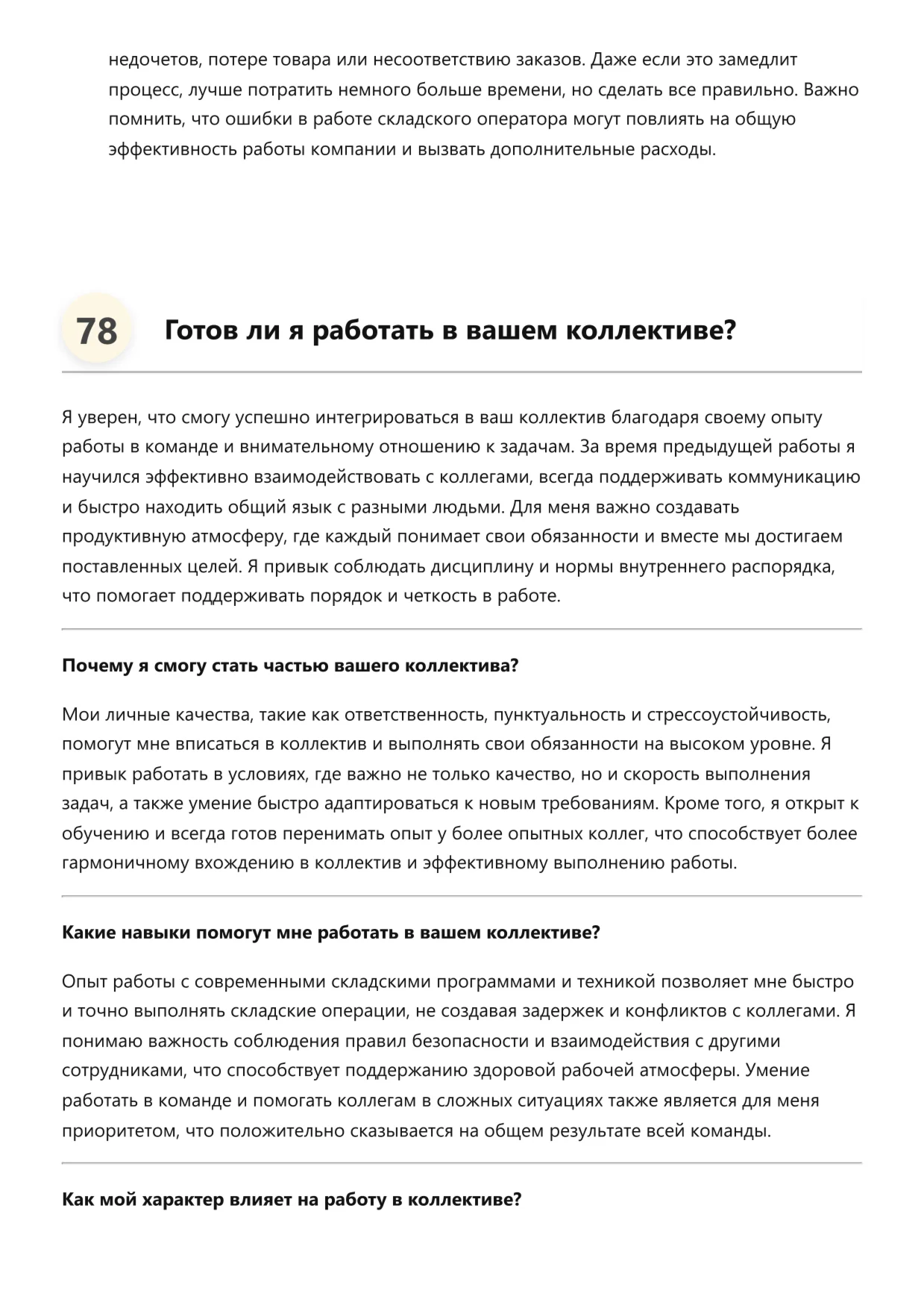 недочетов, потере товара или несоответствию заказов. Даже если это замедлит процесс, лучше потратить немного больше времени, но сделать все правильно. Важно помнить, что ошибки в работе складского оператора могут повлиять на общую эффективность работы компании и вызвать дополнительные расходы.

78 Готов ли я работать в вашем коллективе?

Я уверен, что смогу успешно интегрироваться в ваш коллектив благодаря своему опыту работы в команде и внимательному отношению к задачам. За время предыдущей работы я научился эффективно взаимодействовать с коллегами, всегда поддерживать коммуникацию и быстро находить общий язык с разными людьми. Для меня важно создавать продуктивную атмосферу, где каждый понимает свои обязанности и вместе мы достигаем поставленных целей. Я привык соблюдать дисциплину и нормы внутреннего распорядка, что помогает поддерживать порядок и четкость в работе.

Почему я смогу стать частью вашего коллектива?

Мои личные качества, такие как ответственность, пунктуальность и стрессоустойчивость, помогут мне вписаться в коллектив и выполнять свои обязанности на высоком уровне. Я привык работать в условиях, где важно не только качество, но и скорость выполнения задач, а также умение быстро адаптироваться к новым требованиям. Кроме того, я открыт к обучению и всегда готов перенимать опыт у более опытных коллег, что способствует более гармоничному вхождению в коллектив и эффективному выполнению работы.

Какие навыки помогут мне работать в вашем коллективе?

Опыт работы с современными складскими программами и техникой позволяет мне быстро и точно выполнять складские операции, не создавая задержек и конфликтов с коллегами. Я понимаю важность соблюдения правил безопасности и взаимодействия с другими сотрудниками, что способствует поддержанию здоровой рабочей атмосферы. Умение работать в команде и помогать коллегам в сложных ситуациях также является для меня приоритетом, что положительно сказывается на общем результате всей команды.

Как мой характер влияет на работу в коллективе?